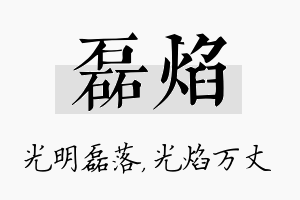 磊焰

光明磊落,光焰万丈